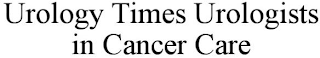 Urology Times Urologists in Cancer Care